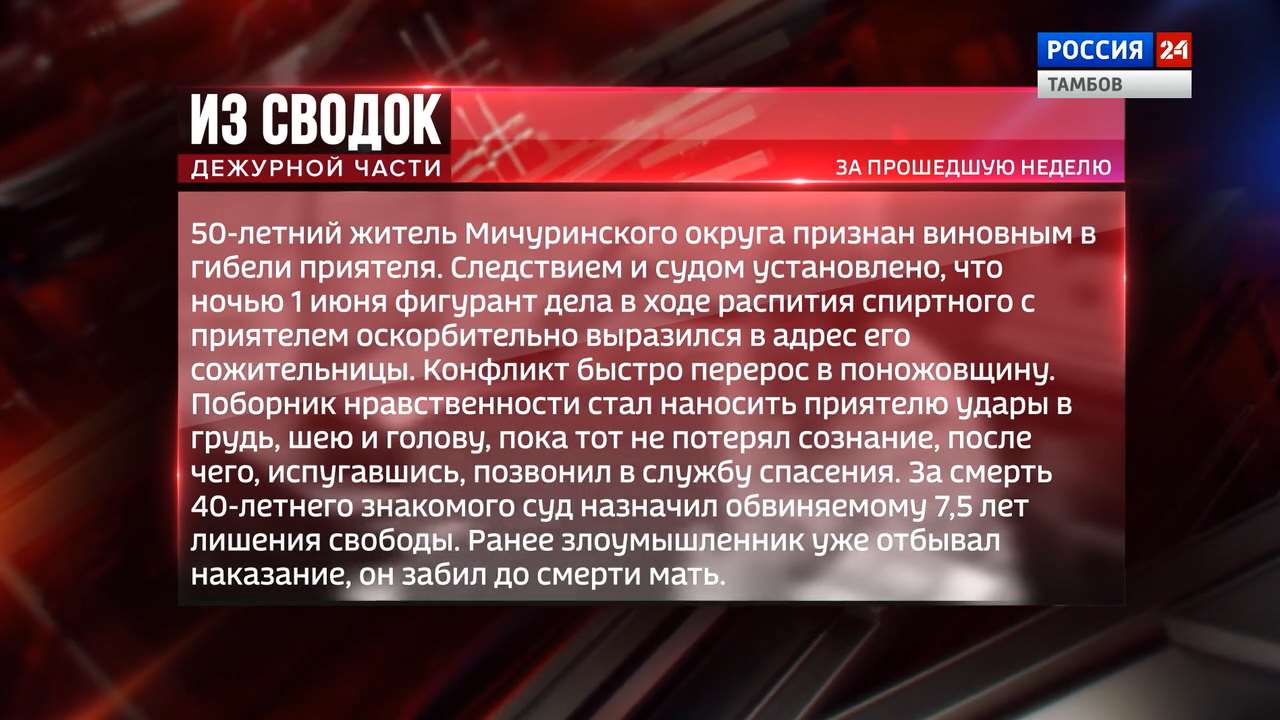 РОССИЯ 24
ТАМБОВ

ИЗ СВОДОК
ДЕЖУРНОЙ ЧАСТИ

ЗА ПРОШЕДШУЮ НЕДЕЛЮ

50-летний житель Мичуринского округа признан виновным в гибели приятеля. Следствием и судом установлено, что ночью 1 июня фигурант дела в ходе распития спиртного с приятелем оскорбительно выразился в адрес его сожительницы. Конфликт быстро перерос в поножовщину. Поборник нравственности стал наносить приятелю удары в грудь, шею и голову, пока тот не потерял сознание, после чего, испугавшись, позвонил в службу спасения. За смерть 40-летнего знакомого суд назначил обвиняемому 7,5 лет лишения свободы. Ранее злоумышленник уже отбывал наказание, он забил до смерти мать.